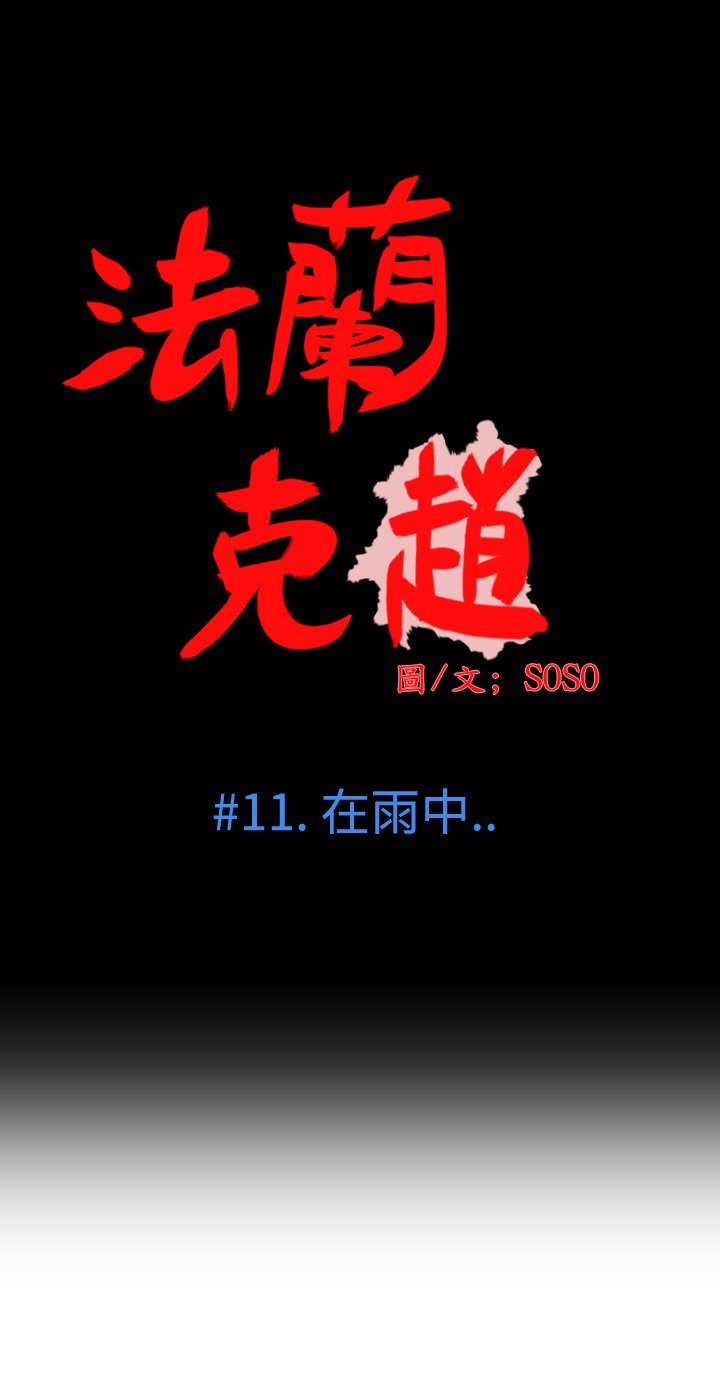 法蘭克趙

圖/文; SOSO

#11. 在雨中..